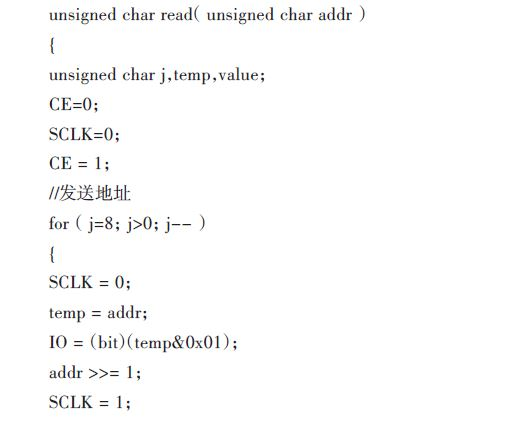 unsigned char read( unsigned char addr )

{

unsigned char j,temp,value;

CE=0;

SCLK=0;

CE = 1;

//发送地址

for ( j=8; j>0; j-- )

{

SCLK = 0;

temp = addr;

IO = (bit)(temp&0x01);

addr >>= 1;

SCLK = 1;